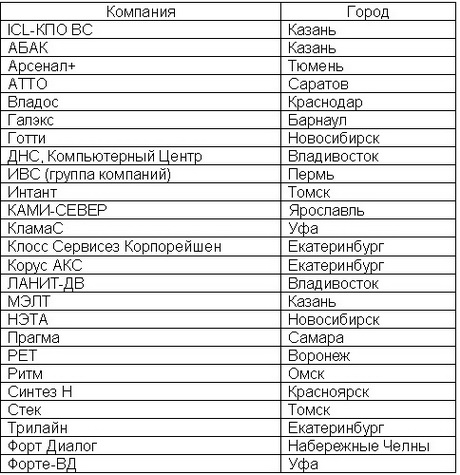 | Компания | Город |
|---|---|
| ICL-КПО ВС | Казань |
| АБАК | Казань |
| Арсенал+ | Тюмень |
| АТТО | Саратов |
| Владос | Краснодар |
| Галэкс | Барнаул |
| Готти | Новосибирск |
| ДНС, Компьютерный Центр | Владивосток |
| ИВС (группа компаний) | Пермь |
| Интант | Томск |
| КАМИ-СЕВЕР | Ярославль |
| КламаС | Уфа |
| Клосс Сервисез Корпорейшен | Екатеринбург |
| Корус АКС | Екатеринбург |
| ЛАНИТ-ДВ | Владивосток |
| МЭЛТ | Казань |
| НЭТА | Новосибирск |
| Прагма | Самара |
| РЕТ | Воронеж |
| Ритм | Омск |
| Синтез Н | Красноярск |
| Стек | Томск |
| Трилайн | Екатеринбург |
| Форт Диалог | Набережные Челны |
| Форте-ВД | Уфа |